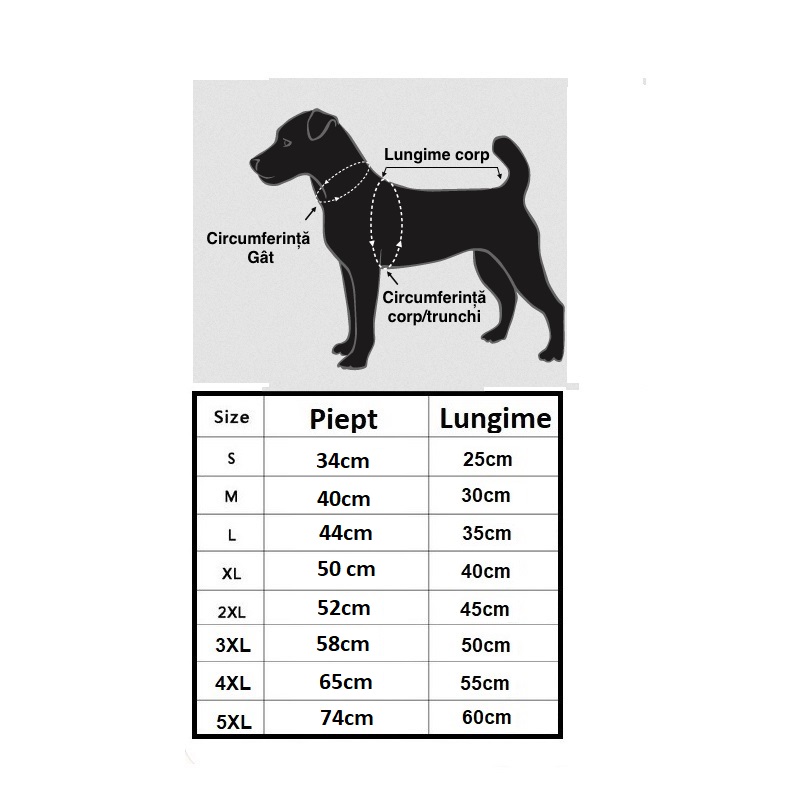 Lungime corp

Circumferință Gât

Circumferință corp/trunchi

| Size | Piept | Lungime |
|---|---|---|
| S | 34cm | 25cm |
| M | 40cm | 30cm |
| L | 44cm | 35cm |
| XL | 50 cm | 40cm |
| 2XL | 52cm | 45cm |
| 3XL | 58cm | 50cm |
| 4XL | 65cm | 55cm |
| 5XL | 74cm | 60cm |